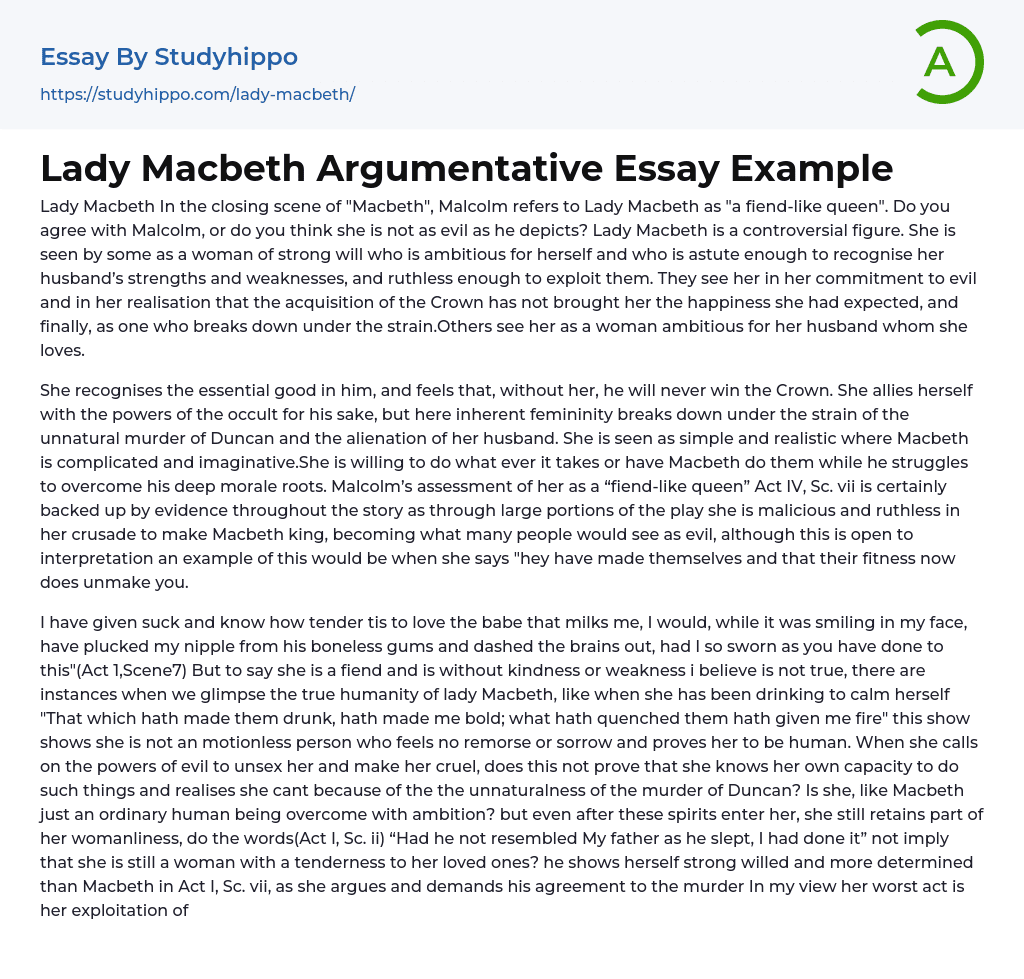 Essay By Studyhippo
https://studyhippo.com/lady-macbeth/

A

Lady Macbeth Argumentative Essay Example

Lady Macbeth In the closing scene of "Macbeth", Malcolm refers to Lady Macbeth as "a fiend-like queen". Do you agree with Malcolm, or do you think she is not as evil as he depicts? Lady Macbeth is a controversial figure. She is seen by some as a woman of strong will who is ambitious for herself and who is astute enough to recognise her husband's strengths and weaknesses, and ruthless enough to exploit them. They see her in her commitment to evil and in her realisation that the acquisition of the Crown has not brought her the happiness she had expected, and finally, as one who breaks down under the strain.Others see her as a woman ambitious for her husband whom she loves.

She recognises the essential good in him, and feels that, without her, he will never win the Crown. She allies herself with the powers of the occult for his sake, but here inherent femininity breaks down under the strain of the unnatural murder of Duncan and the alienation of her husband. She is seen as simple and realistic where Macbeth is complicated and imaginative.She is willing to do what ever it takes or have Macbeth do them while he struggles to overcome his deep morale roots. Malcolm's assessment of her as a “fiend-like queen” Act IV, Sc. vii is certainly backed up by evidence throughout the story as through large portions of the play she is malicious and ruthless in her crusade to make Macbeth king, becoming what many people would see as evil, although this is open to interpretation an example of this would be when she says "hey have made themselves and that their fitness now does unmake you.

I have given suck and know how tender tis to love the babe that milks me, I would, while it was smiling in my face, have plucked my nipple from his boneless gums and dashed the brains out, had I so sworn as you have done to this"(Act 1,Scene7) But to say she is a fiend and is without kindness or weakness i believe is not true, there are instances when we glimpse the true humanity of lady Macbeth, like when she has been drinking to calm herself "That which hath made them drunk, hath made me bold; what hath quenched them hath given me fire" this show shows she is not an motionless person who feels no remorse or sorrow and proves her to be human. When she calls on the powers of evil to unsex her and make her cruel, does this not prove that she knows her own capacity to do such things and realises she cant because of the the unnaturalness of the murder of Duncan? Is she, like Macbeth just an ordinary human being overcome with ambition? but even after these spirits enter her, she still retains part of her womanliness, do the words(Act I, Sc. ii) “Had he not resembled My father as he slept, I had done it” not imply that she is still a woman with a tenderness to her loved ones? he shows herself strong willed and more determined than Macbeth in Act I, Sc. vii, as she argues and demands his agreement to the murder In my view her worst act is her exploitation of